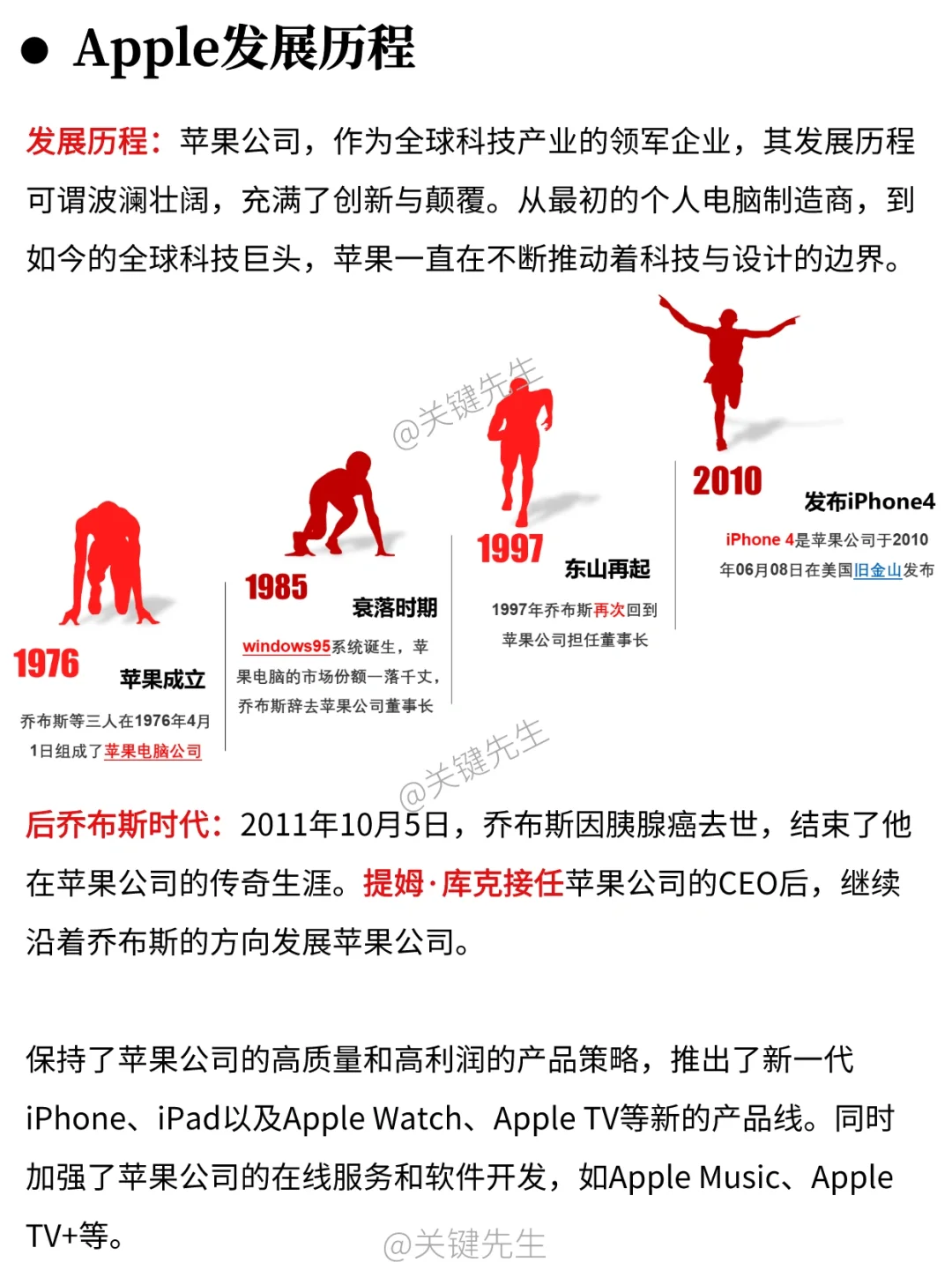 ● Apple发展历程

发展历程：苹果公司，作为全球科技产业的领军企业，其发展历程可谓波澜壮阔，充满了创新与颠覆。从最初的个人电脑制造商，到如今的全球科技巨头，苹果一直在不断推动着科技与设计的边界。

@关键先生

1976 苹果成立
乔布斯等三人在1976年4月1日组成了苹果电脑公司

1985 衰落时期
windows95系统诞生，苹果电脑的市场份额一落千丈，乔布斯辞去苹果公司董事长

1997 东山再起
1997年乔布斯再次回到苹果公司担任董事长

2010 发布iPhone4
iPhone 4是苹果公司于2010年06月08日在美国旧金山发布

@关键先生

后乔布斯时代：2011年10月5日，乔布斯因胰腺癌去世，结束了他在苹果公司的传奇生涯。提姆·库克接任苹果公司的CEO后，继续沿着乔布斯的方向发展苹果公司。

保持了苹果公司的高质量和高利润的产品策略，推出了新一代iPhone、iPad以及Apple Watch、Apple TV等新的产品线。同时加强了苹果公司的在线服务和软件开发，如Apple Music、Apple TV+等。

@关键先生